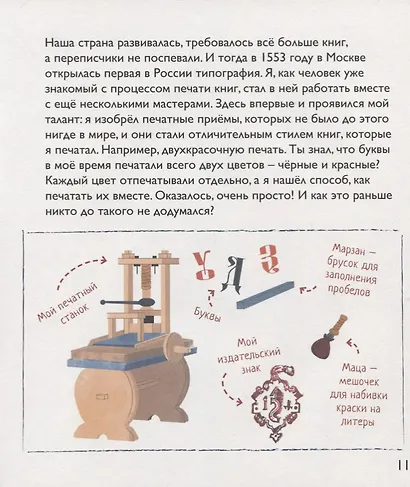 Наша страна развивалась, требовалось всё больше книг, а переписчики не поспевали. И тогда в 1553 году в Москве открылась первая в России типография. Я, как человек уже знакомый с процессом печати книг, стал в ней работать вместе с ещё несколькими мастерами. Здесь впервые и проявился мой талант: я изобрёл печатные приёмы, которых не было до этого нигде в мире, и они стали отличительным стилем книг, которые я печатал. Например, двухкрасочную печать. Ты знал, что буквы в моё время печатали всего двух цветов – чёрные и красные? Каждый цвет отпечатывали отдельно, а я нашёл способ, как печатать их вместе. Оказалось, очень просто! И как это раньше никто до такого не додумался?

Мой печатный станок

Буквы

Марзан – брусок для заполнения пробелов

Мой издательский знак

Маца – мешочек для набивки краски на литеры

11